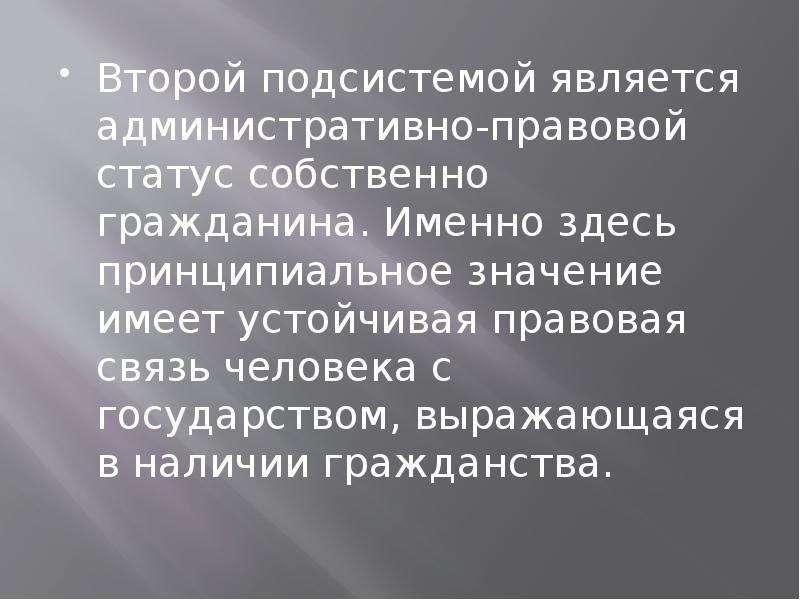 • Второй подсистемой является административно-правовой статус собственно гражданина. Именно здесь принципиальное значение имеет устойчивая правовая связь человека с государством, выражающаяся в наличии гражданства.